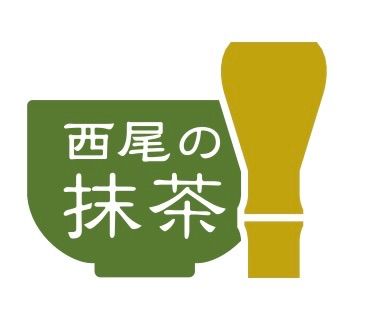 西尾の
抹茶